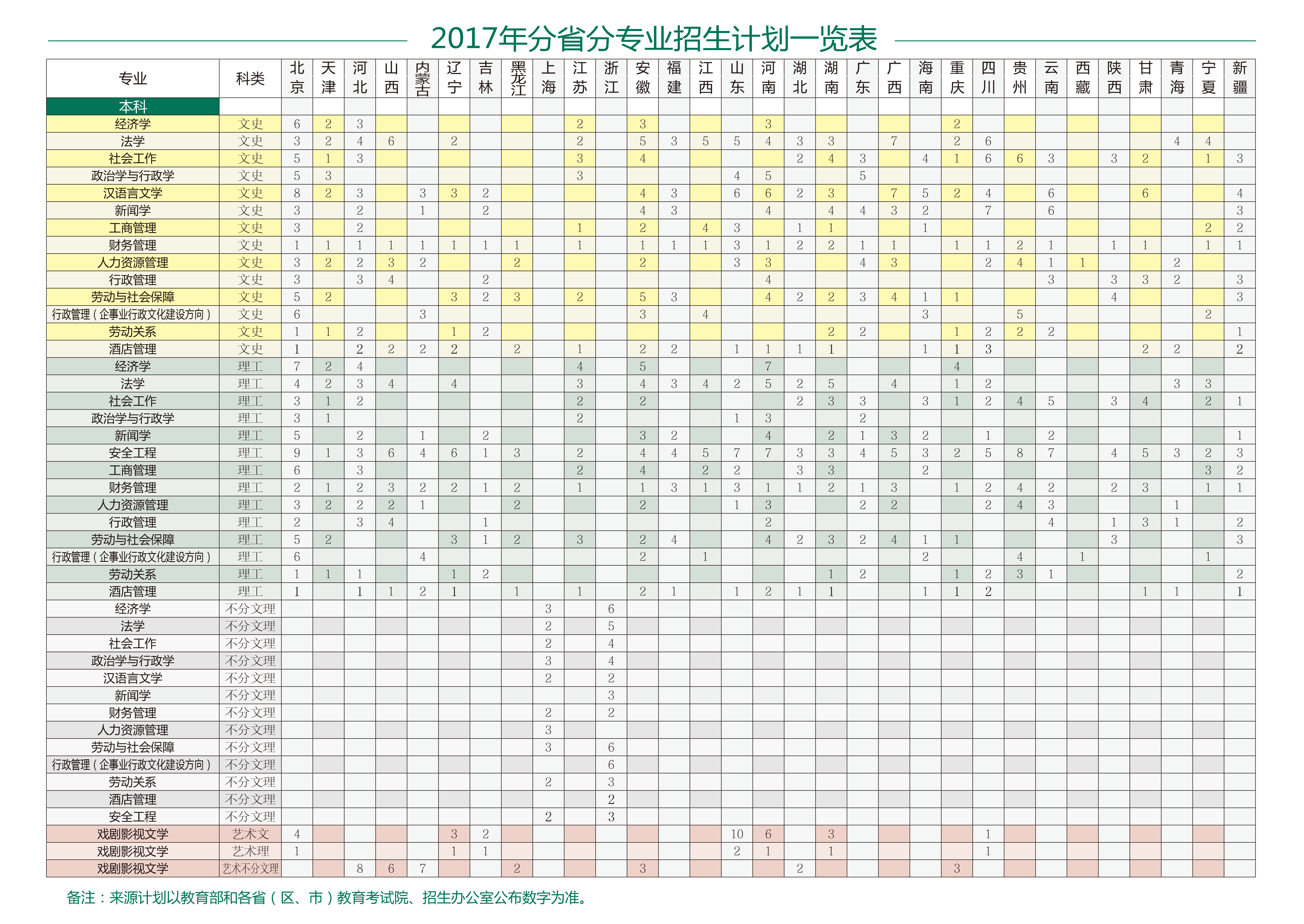 2017年分省分专业招生计划一览表

| 专业 | 科类 | 北京 | 天津 | 河北 | 山西 | 内蒙古 | 辽宁 | 吉林 | 黑龙江 | 上海 | 江苏 | 浙江 | 安徽 | 福建 | 江西 | 山东 | 河南 | 湖北 | 湖南 | 广东 | 广西 | 海南 | 重庆 | 四川 | 贵州 | 云南 | 西藏 | 陕西 | 甘肃 | 青海 | 宁夏 | 新疆 |
|---|---|---|---|---|---|---|---|---|---|---|---|---|---|---|---|---|---|---|---|---|---|---|---|---|---|---|---|---|---|---|---|---|
| 本科 | | | | | | | | | | | | | | | | | | | | | | | | | | | | | | | | |
| 经济学 | 文史 | 6 | 2 | 3 | | | | | | | 2 | | 3 | | | | 3 | | | | | | 2 | | | | | | | | | |
| 法学 | 文史 | 3 | 2 | 4 | 6 | | 2 | | | | 2 | | 5 | 3 | 5 | 5 | 4 | 3 | 3 | | 7 | | 2 | 6 | | | | | | 4 | 4 | |
| 社会工作 | 文史 | 5 | 1 | 3 | | | | | | | 3 | | 4 | | | | | 2 | 4 | 3 | | 4 | 1 | 6 | 6 | 3 | | 3 | 2 | | 1 | 3 |
| 政治学与行政学 | 文史 | 5 | 3 | | | | | | | | 3 | | | | | 4 | 5 | | | 5 | | | | | | | | | | | | |
| 汉语言文学 | 文史 | 8 | 2 | 3 | | 3 | 3 | 2 | | | | | 4 | 3 | | 6 | 6 | 2 | 3 | | 7 | 5 | 2 | 4 | | 6 | | | 6 | | | 4 |
| 新闻学 | 文史 | 3 | | 2 | | 1 | | 2 | | | | | 4 | 3 | | | 4 | | 4 | 4 | 3 | 2 | | 7 | | 6 | | | | | | 3 |
| 工商管理 | 文史 | 3 | | 2 | | | | | | | 1 | | 2 | | 4 | 3 | | 1 | 1 | | | 1 | | | | | | | | | 2 | 2 |
| 财务管理 | 文史 | 1 | 1 | 1 | 1 | 1 | 1 | 1 | 1 | | 1 | | 1 | 1 | 1 | 3 | 1 | 2 | 2 | 1 | 1 | | 1 | 1 | 2 | 1 | | 1 | 1 | | 1 | 1 |
| 人力资源管理 | 文史 | 3 | 2 | 2 | 3 | 2 | | | 2 | | | | 2 | | | 3 | 3 | | | 4 | 3 | | | 2 | 4 | 1 | 1 | | | 2 | | |
| 行政管理 | 文史 | 3 | | 3 | 4 | | | 2 | | | | | | | | | 4 | | | | | | | | | 3 | | 3 | 3 | 2 | | 3 |
| 劳动与社会保障 | 文史 | 5 | 2 | | | | 3 | 2 | 3 | | 2 | | 5 | 3 | | | 4 | 2 | 2 | 3 | 4 | 1 | 1 | | | | | 4 | | | | 3 |
| 行政管理（企事业行政文化建设方向） | 文史 | 6 | | | | 3 | | | | | | | 3 | | 4 | | | | | | | 3 | | | 5 | | | | | | 2 | |
| 劳动关系 | 文史 | 1 | 1 | 2 | | | 1 | 2 | | | | | | | | | | | 2 | 2 | | | 1 | 2 | 2 | 2 | | | | | | 1 |
| 酒店管理 | 文史 | 1 | | 2 | 2 | 2 | 2 | | 2 | | 1 | | 2 | 2 | | 1 | 1 | 1 | 1 | | | 1 | 1 | 3 | | | | | 2 | 2 | | 2 |
| 经济学 | 理工 | 7 | 2 | 4 | | | | | | | 4 | | 5 | | | | 7 | | | | | | 4 | | | | | | | | | |
| 法学 | 理工 | 4 | 2 | 3 | 4 | | 4 | | | | 3 | | 4 | 3 | 4 | 2 | 5 | 2 | 5 | | 4 | | 1 | 2 | | | | | | 3 | 3 | |
| 社会工作 | 理工 | 3 | 1 | 2 | | | | | | | 2 | | 2 | | | | | 2 | 3 | 3 | | 3 | 1 | 2 | 4 | 5 | | 3 | 4 | | 2 | 1 |
| 政治学与行政学 | 理工 | 3 | 1 | | | | | | | | 2 | | | | | 1 | 3 | | | 2 | | | | | | | | | | | | |
| 新闻学 | 理工 | 5 | | 2 | | 1 | | 2 | | | | | 3 | 2 | | | 4 | | 2 | 1 | 3 | 2 | | 1 | | 2 | | | | | | 1 |
| 安全工程 | 理工 | 9 | 1 | 3 | 6 | 4 | 6 | 1 | 3 | | 2 | | 4 | 4 | 5 | 7 | 7 | 3 | 3 | 4 | 5 | 3 | 2 | 5 | 8 | 7 | | 4 | 5 | 3 | 2 | 3 |
| 工商管理 | 理工 | 6 | | 3 | | | | | | | 2 | | 4 | | 2 | 2 | | 3 | 3 | | | 2 | | | | | | | | | 3 | 2 |
| 财务管理 | 理工 | 2 | 1 | 2 | 3 | 2 | 2 | 1 | 2 | | 1 | | 1 | 3 | 1 | 3 | 1 | 1 | 2 | 1 | 3 | | 1 | 2 | 4 | 2 | | 2 | 3 | | 1 | 1 |
| 人力资源管理 | 理工 | 3 | 2 | 2 | 2 | 1 | | | 2 | | | | 2 | | | 1 | 3 | | | 2 | 2 | | | 2 | 4 | 3 | | | | 1 | | |
| 行政管理 | 理工 | 2 | | 3 | 4 | | | 1 | | | | | | | | | 2 | | | | | | | | | 4 | | 1 | 3 | 1 | | 2 |
| 劳动与社会保障 | 理工 | 5 | 2 | | | | 3 | 1 | 2 | | 3 | | 2 | 4 | | | 4 | 2 | 3 | 2 | 4 | 1 | 1 | | | | | 3 | | | | 3 |
| 行政管理（企事业行政文化建设方向） | 理工 | 6 | | | | 4 | | | | | | | 2 | | 1 | | | | | | | 2 | | | 4 | | 1 | | | | 1 | |
| 劳动关系 | 理工 | 1 | 1 | 1 | | | 1 | 2 | | | | | | | | | | | 1 | 2 | | | 1 | 2 | 3 | 1 | | | | | | 2 |
| 酒店管理 | 理工 | 1 | | 1 | 1 | 2 | 1 | | 1 | | 1 | | 2 | 1 | | 1 | 2 | 1 | 1 | | | 1 | 1 | 2 | | | | | 1 | 1 | | 1 |
| 经济学 | 不分文理 | | | | | | | | | 3 | | 6 | | | | | | | | | | | | | | | | | | | | |
| 法学 | 不分文理 | | | | | | | | | 2 | | 5 | | | | | | | | | | | | | | | | | | | | |
| 社会工作 | 不分文理 | | | | | | | | | 2 | | 4 | | | | | | | | | | | | | | | | | | | | |
| 政治学与行政学 | 不分文理 | | | | | | | | | 3 | | 4 | | | | | | | | | | | | | | | | | | | | |
| 汉语言文学 | 不分文理 | | | | | | | | | 2 | | 2 | | | | | | | | | | | | | | | | | | | | |
| 新闻学 | 不分文理 | | | | | | | | | | | 3 | | | | | | | | | | | | | | | | | | | | |
| 财务管理 | 不分文理 | | | | | | | | | 2 | | 2 | | | | | | | | | | | | | | | | | | | | |
| 人力资源管理 | 不分文理 | | | | | | | | | 3 | | | | | | | | | | | | | | | | | | | | | | |
| 劳动与社会保障 | 不分文理 | | | | | | | | | 3 | | 6 | | | | | | | | | | | | | | | | | | | | |
| 行政管理（企事业行政文化建设方向） | 不分文理 | | | | | | | | | | | 6 | | | | | | | | | | | | | | | | | | | | |
| 劳动关系 | 不分文理 | | | | | | | | | 2 | | 3 | | | | | | | | | | | | | | | | | | | | |
| 酒店管理 | 不分文理 | | | | | | | | | | | 2 | | | | | | | | | | | | | | | | | | | | |
| 安全工程 | 不分文理 | | | | | | | | | 2 | | 3 | | | | | | | | | | | | | | | | | | | | |
| 戏剧影视文学 | 艺术文 | 4 | | | | | 3 | 2 | | | | | | | | 10 | 6 | | 3 | | | | | 1 | | | | | | | | |
| 戏剧影视文学 | 艺术理 | 1 | | | | | 1 | 1 | | | | | | | | 2 | 1 | | 1 | | | | | 1 | | | | | | | | |
| 戏剧影视文学 | 艺术不分文理 | | | 8 | 6 | 7 | | | 2 | | | | 3 | | | | | 2 | | | | | 3 | | | | | | | | | |

备注：来源计划以教育部和各省（区、市）教育考试院、招生办公室公布数字为准。